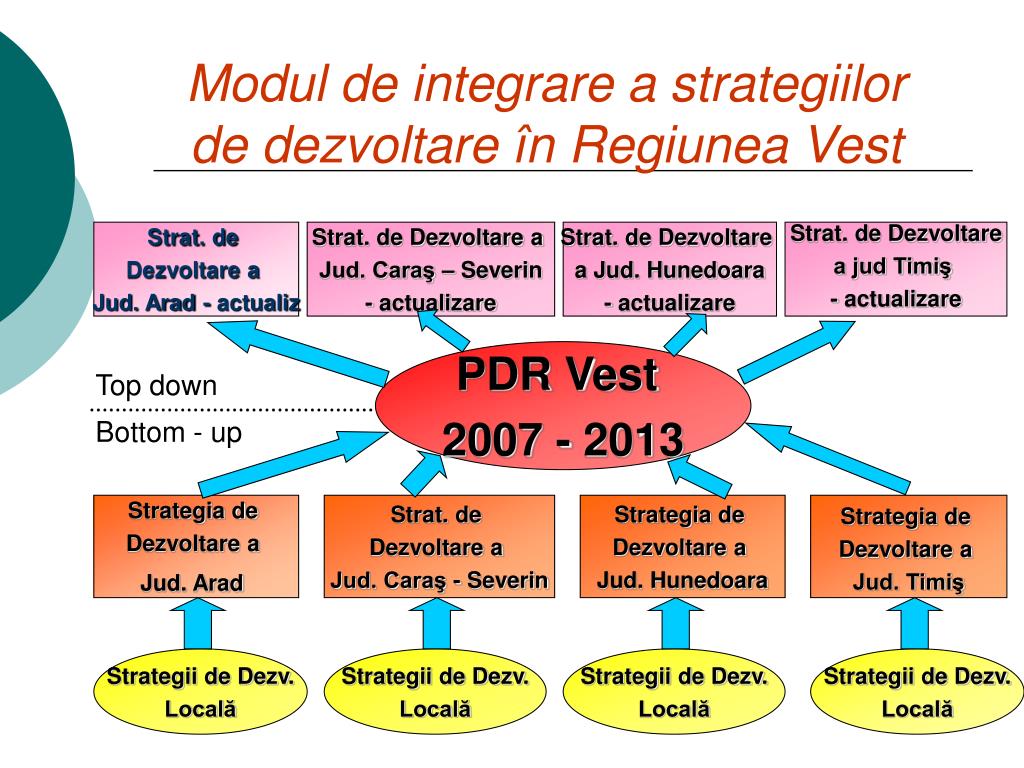 Modul de integrare a strategiilor de dezvoltare în Regiunea Vest

Strat. de Dezvoltare a Jud. Arad - actualiz

Strat. de Dezvoltare a Jud. Caraş – Severin - actualizare

Strat. de Dezvoltare a Jud. Hunedoara - actualizare

Strat. de Dezvoltare a jud Timiş - actualizare

Top down

Bottom - up

PDR Vest 2007 - 2013

Strategia de Dezvoltare a Jud. Arad

Strat. de Dezvoltare a Jud. Caraş - Severin

Strategia de Dezvoltare a Jud. Hunedoara

Strategia de Dezvoltare a Jud. Timiş

Strategii de Dezv. Locală

Strategii de Dezv. Locală

Strategii de Dezv. Locală

Strategii de Dezv. Locală